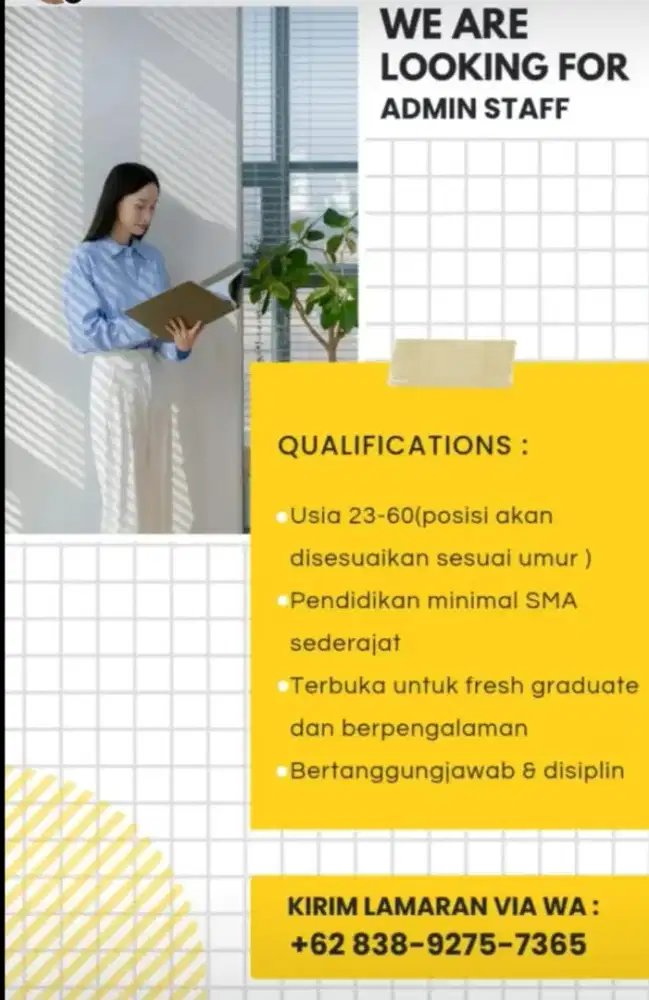 WE ARE
LOOKING FOR
ADMIN STAFF

QUALIFICATIONS :

• Usia 23-60(posisi akan disesuaikan sesuai umur )
• Pendidikan minimal SMA sederajat
• Terbuka untuk fresh graduate dan berpengalaman
• Bertanggungjawab & disiplin

KIRIM LAMARAN VIA WA :
+62 838-9275-7365